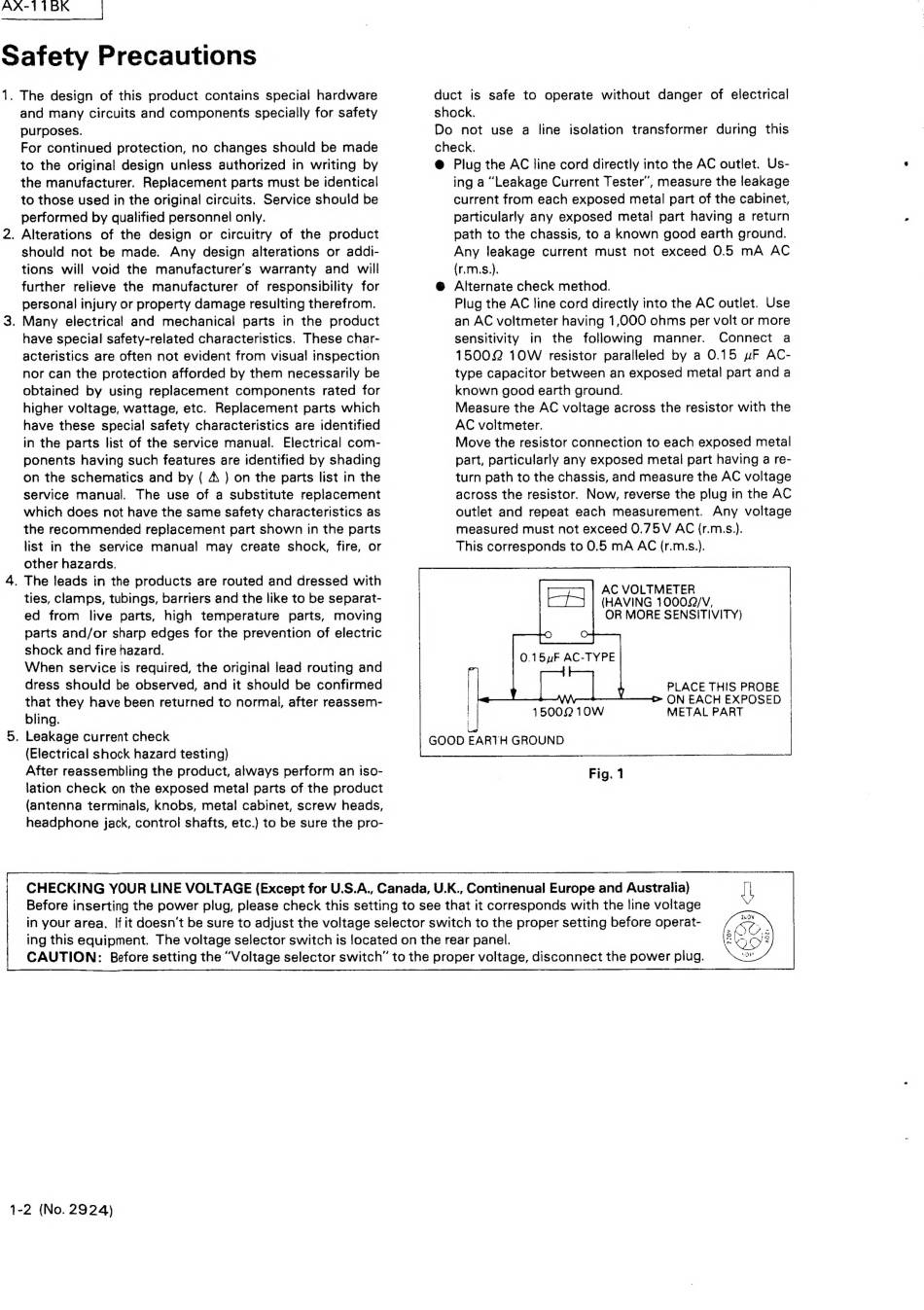 AX-11BK

Safety Precautions

1. The design of this product contains special hardware and many circuits and components specially for safety purposes.
For continued protection, no changes should be made to the original design unless authorized in writing by the manufacturer. Replacement parts must be identical to those used in the original circuits. Service should be performed by qualified personnel only.
2. Alterations of the design or circuitry of the product should not be made. Any design alterations or additions will void the manufacturer's warranty and will further relieve the manufacturer of responsibility for personal injury or property damage resulting therefrom.
3. Many electrical and mechanical parts in the product have special safety-related characteristics. These characteristics are often not evident from visual inspection nor can the protection afforded by them necessarily be obtained by using replacement components rated for higher voltage, wattage, etc. Replacement parts which have these special safety characteristics are identified in the parts list of the service manual. Electrical components having such features are identified by shading on the schematics and by ( ⚠ ) on the parts list in the service manual. The use of a substitute replacement which does not have the same safety characteristics as the recommended replacement part shown in the parts list in the service manual may create shock, fire, or other hazards.
4. The leads in the products are routed and dressed with ties, clamps, tubings, barriers and the like to be separated from live parts, high temperature parts, moving parts and/or sharp edges for the prevention of electric shock and fire hazard.
When service is required, the original lead routing and dress should be observed, and it should be confirmed that they have been returned to normal, after reassembling.
5. Leakage current check
(Electrical shock hazard testing)
After reassembling the product, always perform an isolation check on the exposed metal parts of the product (antenna terminals, knobs, metal cabinet, screw heads, headphone jack, control shafts, etc.) to be sure the product is safe to operate without danger of electrical shock.
Do not use a line isolation transformer during this check.
● Plug the AC line cord directly into the AC outlet. Using a "Leakage Current Tester", measure the leakage current from each exposed metal part of the cabinet, particularly any exposed metal part having a return path to the chassis, to a known good earth ground. Any leakage current must not exceed 0.5 mA AC (r.m.s.).
● Alternate check method.
Plug the AC line cord directly into the AC outlet. Use an AC voltmeter having 1,000 ohms per volt or more sensitivity in the following manner. Connect a 1500$\Omega$ 10W resistor paralleled by a 0.15 $\mu$F AC-type capacitor between an exposed metal part and a known good earth ground.
Measure the AC voltage across the resistor with the AC voltmeter.
Move the resistor connection to each exposed metal part, particularly any exposed metal part having a return path to the chassis, and measure the AC voltage across the resistor. Now, reverse the plug in the AC outlet and repeat each measurement. Any voltage measured must not exceed 0.75V AC (r.m.s.).
This corresponds to 0.5 mA AC (r.m.s.).

AC VOLTMETER (HAVING 1000$\Omega$/V, OR MORE SENSITIVITY)
0.15$\mu$F AC-TYPE
1500$\Omega$ 10W
PLACE THIS PROBE ON EACH EXPOSED METAL PART
GOOD EARTH GROUND

Fig. 1

CHECKING YOUR LINE VOLTAGE (Except for U.S.A., Canada, U.K., Continenual Europe and Australia)
Before inserting the power plug, please check this setting to see that it corresponds with the line voltage in your area. If it doesn't be sure to adjust the voltage selector switch to the proper setting before operating this equipment. The voltage selector switch is located on the rear panel.
CAUTION: Before setting the "Voltage selector switch" to the proper voltage, disconnect the power plug.

1-2 (No. 2924)